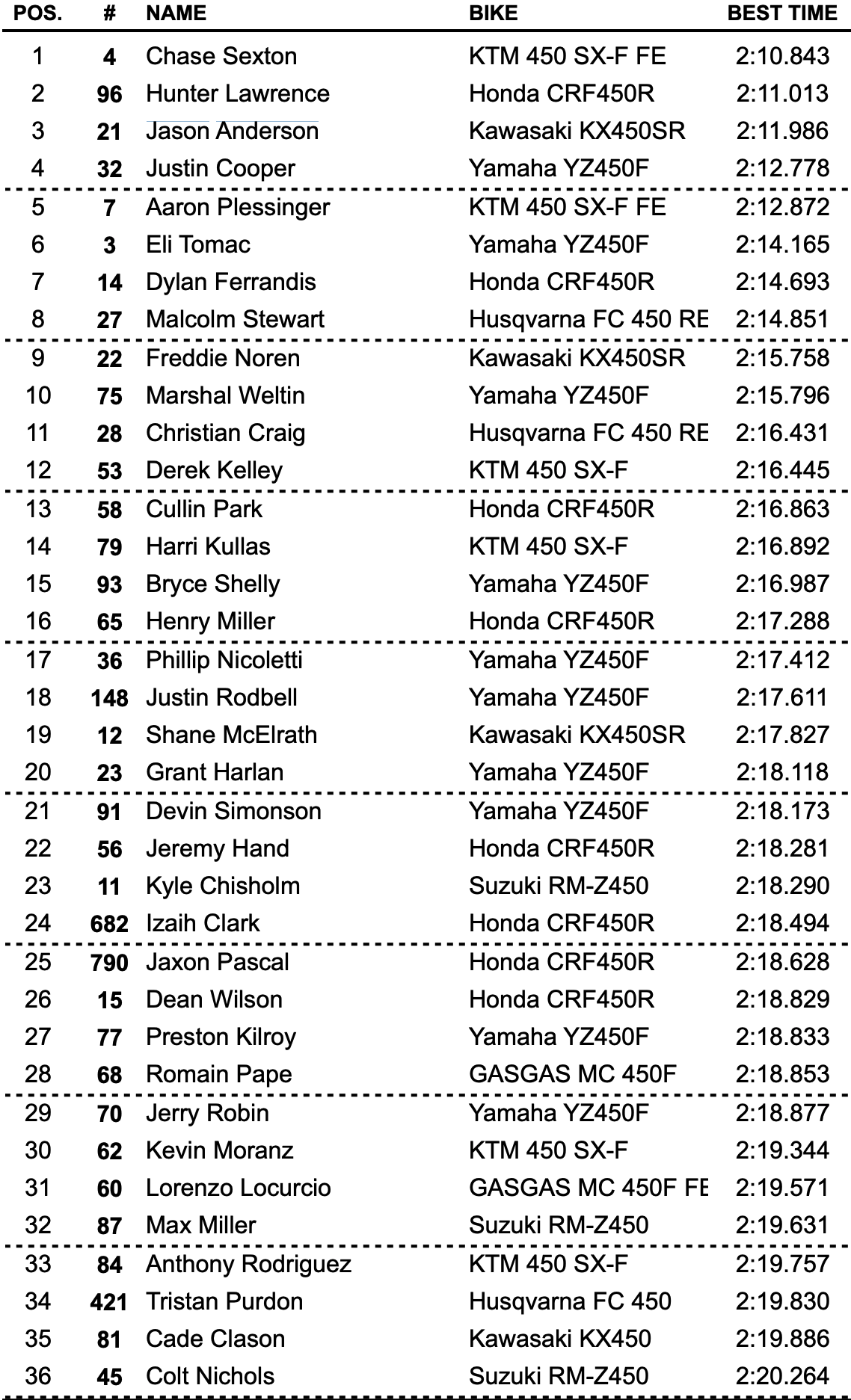 | POS. | # | NAME | BIKE | BEST TIME |
|---|---|---|---|---|
| 1 | 4 | Chase Sexton | KTM 450 SX-F FE | 2:10.843 |
| 2 | 96 | Hunter Lawrence | Honda CRF450R | 2:11.013 |
| 3 | 21 | Jason Anderson | Kawasaki KX450SR | 2:11.986 |
| 4 | 32 | Justin Cooper | Yamaha YZ450F | 2:12.778 |
| 5 | 7 | Aaron Plessinger | KTM 450 SX-F FE | 2:12.872 |
| 6 | 3 | Eli Tomac | Yamaha YZ450F | 2:14.165 |
| 7 | 14 | Dylan Ferrandis | Honda CRF450R | 2:14.693 |
| 8 | 27 | Malcolm Stewart | Husqvarna FC 450 RE | 2:14.851 |
| 9 | 22 | Freddie Noren | Kawasaki KX450SR | 2:15.758 |
| 10 | 75 | Marshal Weltin | Yamaha YZ450F | 2:15.796 |
| 11 | 28 | Christian Craig | Husqvarna FC 450 RE | 2:16.431 |
| 12 | 53 | Derek Kelley | KTM 450 SX-F | 2:16.445 |
| 13 | 58 | Cullin Park | Honda CRF450R | 2:16.863 |
| 14 | 79 | Harri Kullas | KTM 450 SX-F | 2:16.892 |
| 15 | 93 | Bryce Shelly | Yamaha YZ450F | 2:16.987 |
| 16 | 65 | Henry Miller | Honda CRF450R | 2:17.288 |
| 17 | 36 | Phillip Nicoletti | Yamaha YZ450F | 2:17.412 |
| 18 | 148 | Justin Rodbell | Yamaha YZ450F | 2:17.611 |
| 19 | 12 | Shane McElrath | Kawasaki KX450SR | 2:17.827 |
| 20 | 23 | Grant Harlan | Yamaha YZ450F | 2:18.118 |
| 21 | 91 | Devin Simonson | Yamaha YZ450F | 2:18.173 |
| 22 | 56 | Jeremy Hand | Honda CRF450R | 2:18.281 |
| 23 | 11 | Kyle Chisholm | Suzuki RM-Z450 | 2:18.290 |
| 24 | 682 | Izaih Clark | Honda CRF450R | 2:18.494 |
| 25 | 790 | Jaxon Pascal | Honda CRF450R | 2:18.628 |
| 26 | 15 | Dean Wilson | Honda CRF450R | 2:18.829 |
| 27 | 77 | Preston Kilroy | Yamaha YZ450F | 2:18.833 |
| 28 | 68 | Romain Pape | GASGAS MC 450F | 2:18.853 |
| 29 | 70 | Jerry Robin | Yamaha YZ450F | 2:18.877 |
| 30 | 62 | Kevin Moranz | KTM 450 SX-F | 2:19.344 |
| 31 | 60 | Lorenzo Locurcio | GASGAS MC 450F FE | 2:19.571 |
| 32 | 87 | Max Miller | Suzuki RM-Z450 | 2:19.631 |
| 33 | 84 | Anthony Rodriguez | KTM 450 SX-F | 2:19.757 |
| 34 | 421 | Tristan Purdon | Husqvarna FC 450 | 2:19.830 |
| 35 | 81 | Cade Clason | Kawasaki KX450 | 2:19.886 |
| 36 | 45 | Colt Nichols | Suzuki RM-Z450 | 2:20.264 |